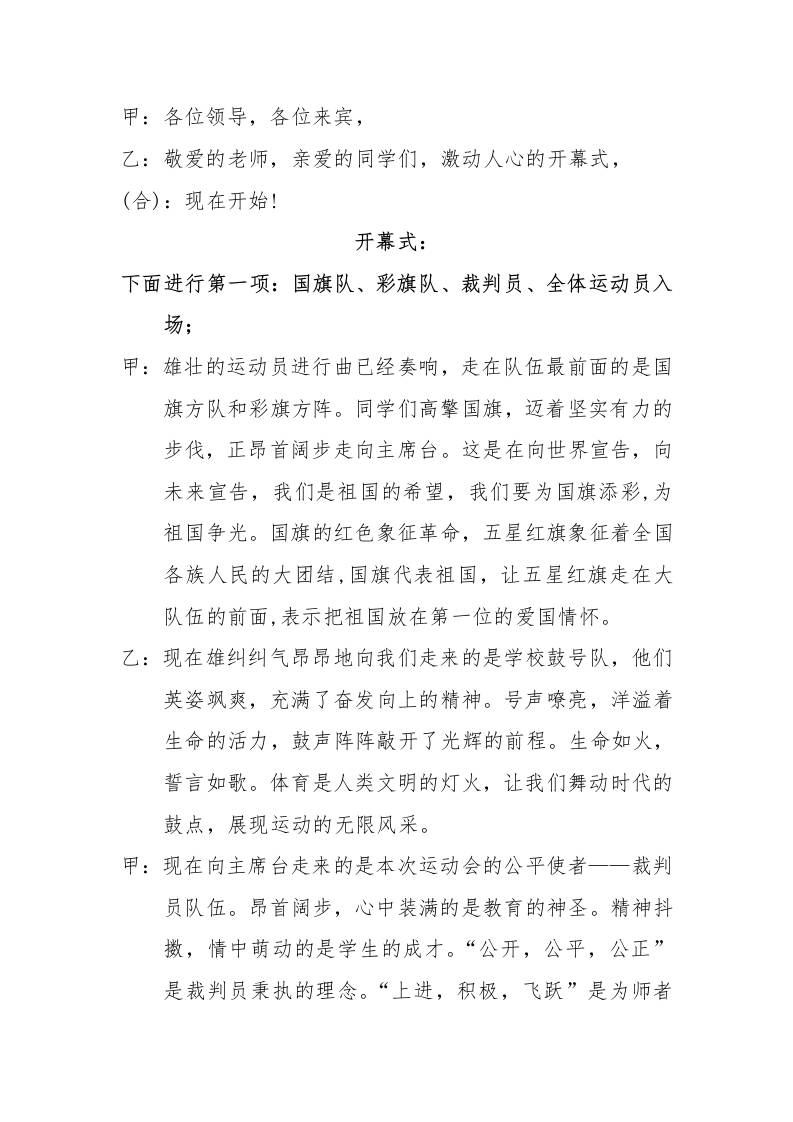 甲：各位领导，各位来宾，

乙：敬爱的老师，亲爱的同学们，激动人心的开幕式，

(合)：现在开始!

开幕式：

下面进行第一项：国旗队、彩旗队、裁判员、全体运动员入场；

甲：雄壮的运动员进行曲已经奏响，走在队伍最前面的是国旗方队和彩旗方阵。同学们高擎国旗，迈着坚实有力的步伐，正昂首阔步走向主席台。这是在向世界宣告，向未来宣告，我们是祖国的希望，我们要为国旗添彩,为祖国争光。国旗的红色象征革命，五星红旗象征着全国各族人民的大团结,国旗代表祖国，让五星红旗走在大队伍的前面,表示把祖国放在第一位的爱国情怀。

乙：现在雄纠纠气昂昂地向我们走来的是学校鼓号队，他们英姿飒爽，充满了奋发向上的精神。号声嘹亮，洋溢着生命的活力，鼓声阵阵敲开了光辉的前程。生命如火，誓言如歌。体育是人类文明的灯火，让我们舞动时代的鼓点，展现运动的无限风采。

甲：现在向主席台走来的是本次运动会的公平使者——裁判员队伍。昂首阔步，心中装满的是教育的神圣。精神抖擞，情中萌动的是学生的成才。“公开，公平，公正”是裁判员秉执的理念。“上进，积极，飞跃”是为师者